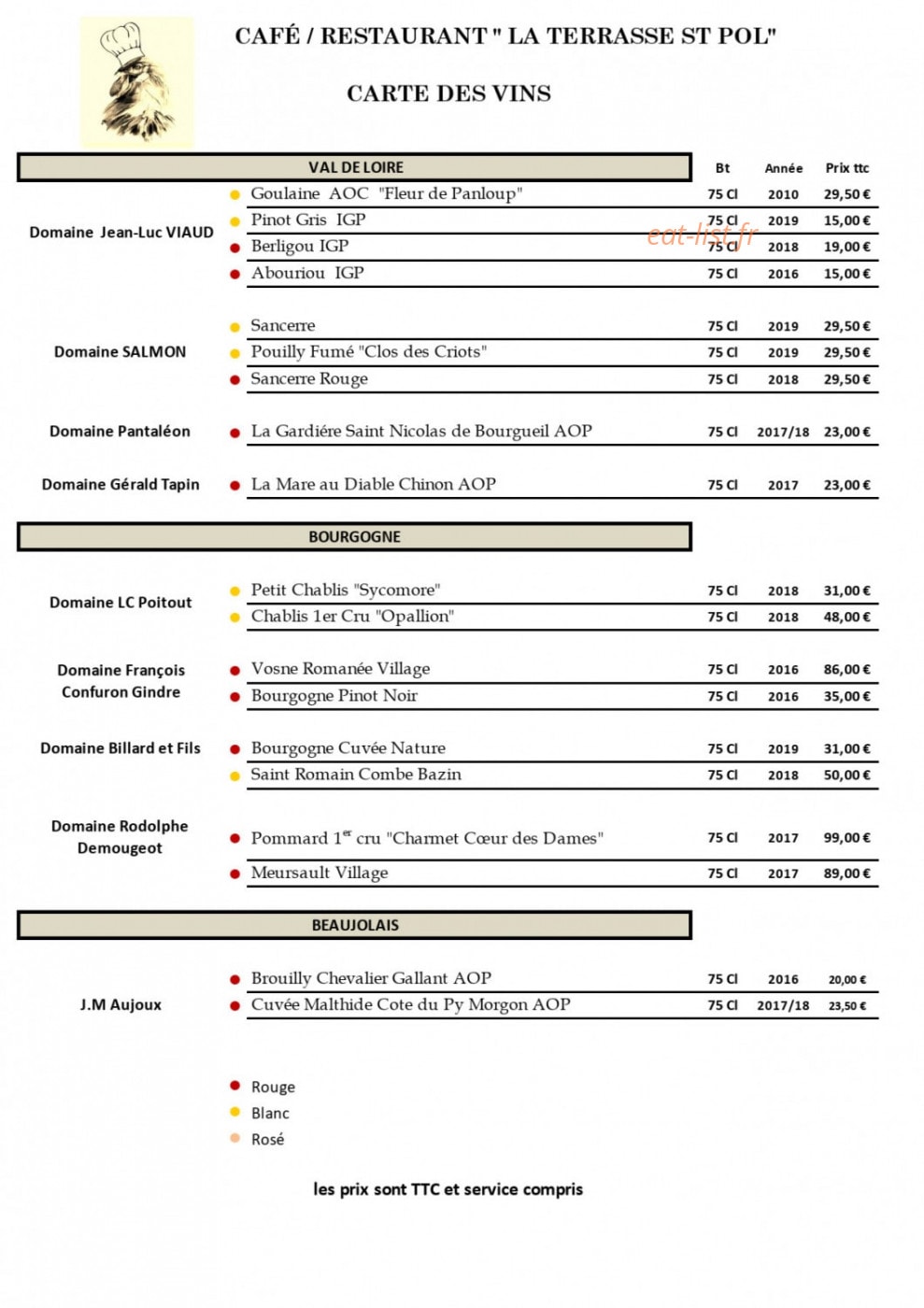 CAFÉ / RESTAURANT " LA TERRASSE ST POL"

CARTE DES VINS

VAL DE LOIRE

Bt Année Prix ttc

Domaine Jean-Luc VIAUD

• Goulaine AOC "Fleur de Panloup" 75 Cl 2010 29,50 €
• Pinot Gris IGP 75 Cl 2019 15,00 €
• Berligou IGP 75 Cl 2018 19,00 €
• Abouriou IGP 75 Cl 2016 15,00 €

Domaine SALMON

• Sancerre 75 Cl 2019 29,50 €
• Pouilly Fumé "Clos des Criots" 75 Cl 2019 29,50 €
• Sancerre Rouge 75 Cl 2018 29,50 €

Domaine Pantaléon

• La Gardiére Saint Nicolas de Bourgueil AOP 75 Cl 2017/18 23,00 €

Domaine Gérald Tapin

• La Mare au Diable Chinon AOP 75 Cl 2017 23,00 €

BOURGOGNE

Domaine LC Poitout

• Petit Chablis "Sycomore" 75 Cl 2018 31,00 €
• Chablis 1er Cru "Opallion" 75 Cl 2018 48,00 €

Domaine François Confuron Gindre

• Vosne Romanée Village 75 Cl 2016 86,00 €
• Bourgogne Pinot Noir 75 Cl 2016 35,00 €

Domaine Billard et Fils

• Bourgogne Cuvée Nature 75 Cl 2019 31,00 €
• Saint Romain Combe Bazin 75 Cl 2018 50,00 €

Domaine Rodolphe Demougeot

• Pommard 1$^{er}$ cru "Charmet Cœur des Dames" 75 Cl 2017 99,00 €
• Meursault Village 75 Cl 2017 89,00 €

BEAUJOLAIS

J.M Aujoux

• Brouilly Chevalier Gallant AOP 75 Cl 2016 20,00 €
• Cuvée Malthide Cote du Py Morgon AOP 75 Cl 2017/18 23,50 €

• Rouge
• Blanc
• Rosé

les prix sont TTC et service compris

eat-list.fr